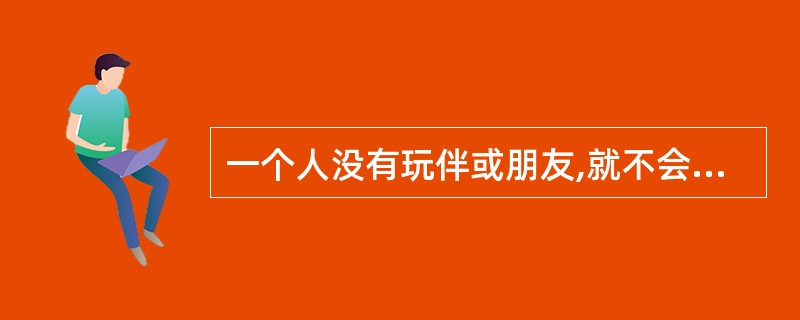 一个人没有玩伴或朋友,就不会...